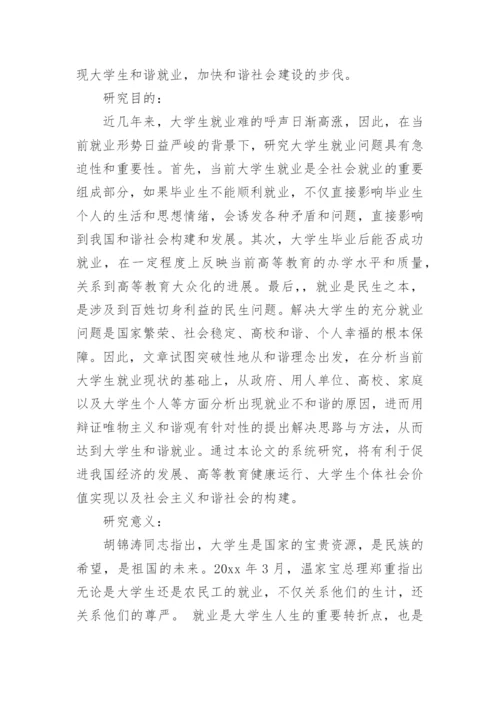 现大学生和谐就业，加快和谐社会建设的步伐。

研究目的：

近几年来，大学生就业难的呼声日渐高涨，因此，在当前就业形势日益严峻的背景下，研究大学生就业问题具有急迫性和重要性。首先，当前大学生就业是全社会就业的重要组成部分，如果毕业生不能顺利就业，不仅直接影响毕业生个人的生活和思想情绪，会诱发各种矛盾和问题，直接影响到我国和谐社会构建和发展。其次，大学生毕业后能否成功就业，在一定程度上反映当前高等教育的办学水平和质量，关系到高等教育大众化的进展。最后，，就业是民生之本，是涉及到百姓切身利益的民生问题。解决大学生的充分就业问题是国家繁荣、社会稳定、高校和谐、个人幸福的根本保障。因此，文章试图突破性地从和谐理念出发，在分析当前大学生就业现状的基础上，从政府、用人单位、高校、家庭以及大学生个人等方面分析出现就业不和谐的原因，进而用辩证唯物主义和谐观有针对性的提出解决思路与方法，从而达到大学生和谐就业。通过本论文的系统研究，将有利于促进我国经济的发展、高等教育健康运行、大学生个体社会价值实现以及社会主义和谐社会的构建。

研究意义：

胡锦涛同志指出，大学生是国家的宝贵资源，是民族的希望，是祖国的未来。20xx 年 3 月，温家宝总理郑重指出无论是大学生还是农民工的就业，不仅关系他们的生计，还关系他们的尊严。 就业是大学生人生的重要转折点，也是